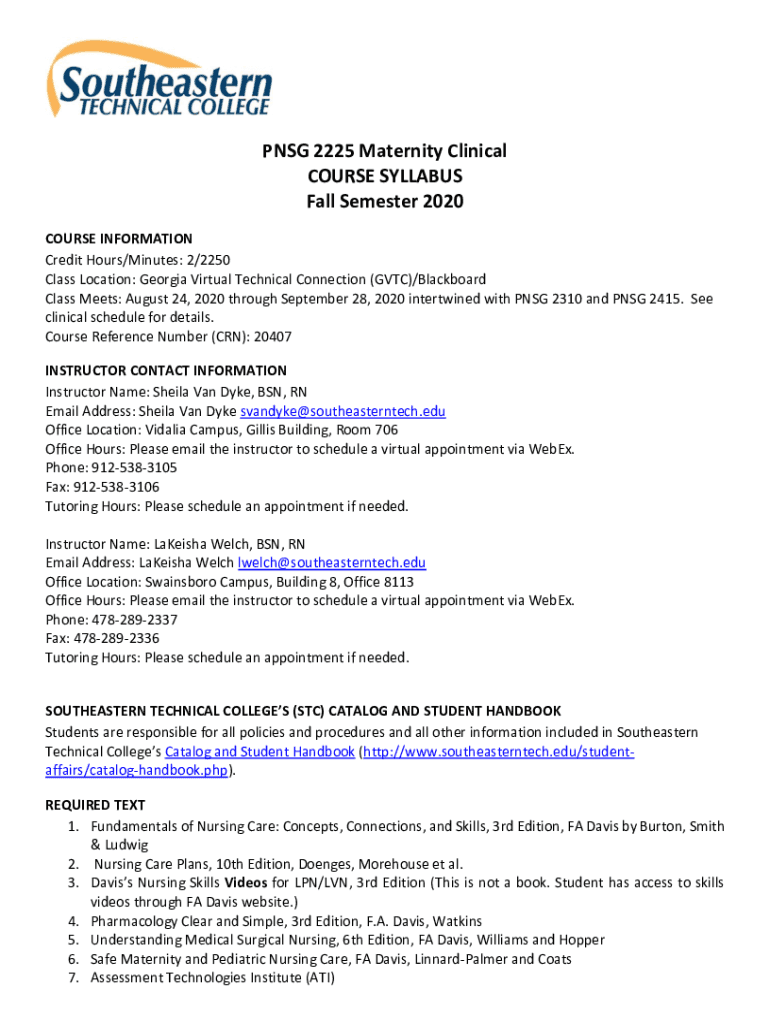 Southeastern
TECHNICAL COLLEGE

PNSG 2225 Maternity Clinical
COURSE SYLLABUS
Fall Semester 2020

COURSE INFORMATION
Credit Hours/Minutes: 2/2250
Class Location: Georgia Virtual Technical Connection (GVTC)/Blackboard
Class Meets: August 24, 2020 through September 28, 2020 intertwined with PNSG 2310 and PNSG 2415. See clinical schedule for details.
Course Reference Number (CRN): 20407

INSTRUCTOR CONTACT INFORMATION
Instructor Name: Sheila Van Dyke, BSN, RN
Email Address: Sheila Van Dyke svandyke@southeasterntech.edu
Office Location: Vidalia Campus, Gillis Building, Room 706
Office Hours: Please email the instructor to schedule a virtual appointment via WebEx.
Phone: 912-538-3105
Fax: 912-538-3106
Tutoring Hours: Please schedule an appointment if needed.

Instructor Name: LaKeisha Welch, BSN, RN
Email Address: LaKeisha Welch lwelch@southeasterntech.edu
Office Location: Swainsboro Campus, Building 8, Office 8113
Office Hours: Please email the instructor to schedule a virtual appointment via WebEx.
Phone: 478-289-2337
Fax: 478-289-2336
Tutoring Hours: Please schedule an appointment if needed.

SOUTHEASTERN TECHNICAL COLLEGE'S (STC) CATALOG AND STUDENT HANDBOOK
Students are responsible for all policies and procedures and all other information included in Southeastern Technical College's Catalog and Student Handbook (http://www.southeasterntech.edu/student-affairs/catalog-handbook.php).

REQUIRED TEXT
1. Fundamentals of Nursing Care: Concepts, Connections, and Skills, 3rd Edition, FA Davis by Burton, Smith & Ludwig
2. Nursing Care Plans, 10th Edition, Doenges, Morehouse et al.
3. Davis's Nursing Skills Videos for LPN/LVN, 3rd Edition (This is not a book. Student has access to skills videos through FA Davis website.)
4. Pharmacology Clear and Simple, 3rd Edition, F.A. Davis, Watkins
5. Understanding Medical Surgical Nursing, 6th Edition, FA Davis, Williams and Hopper
6. Safe Maternity and Pediatric Nursing Care, FA Davis, Linnard-Palmer and Coats
7. Assessment Technologies Institute (ATI)